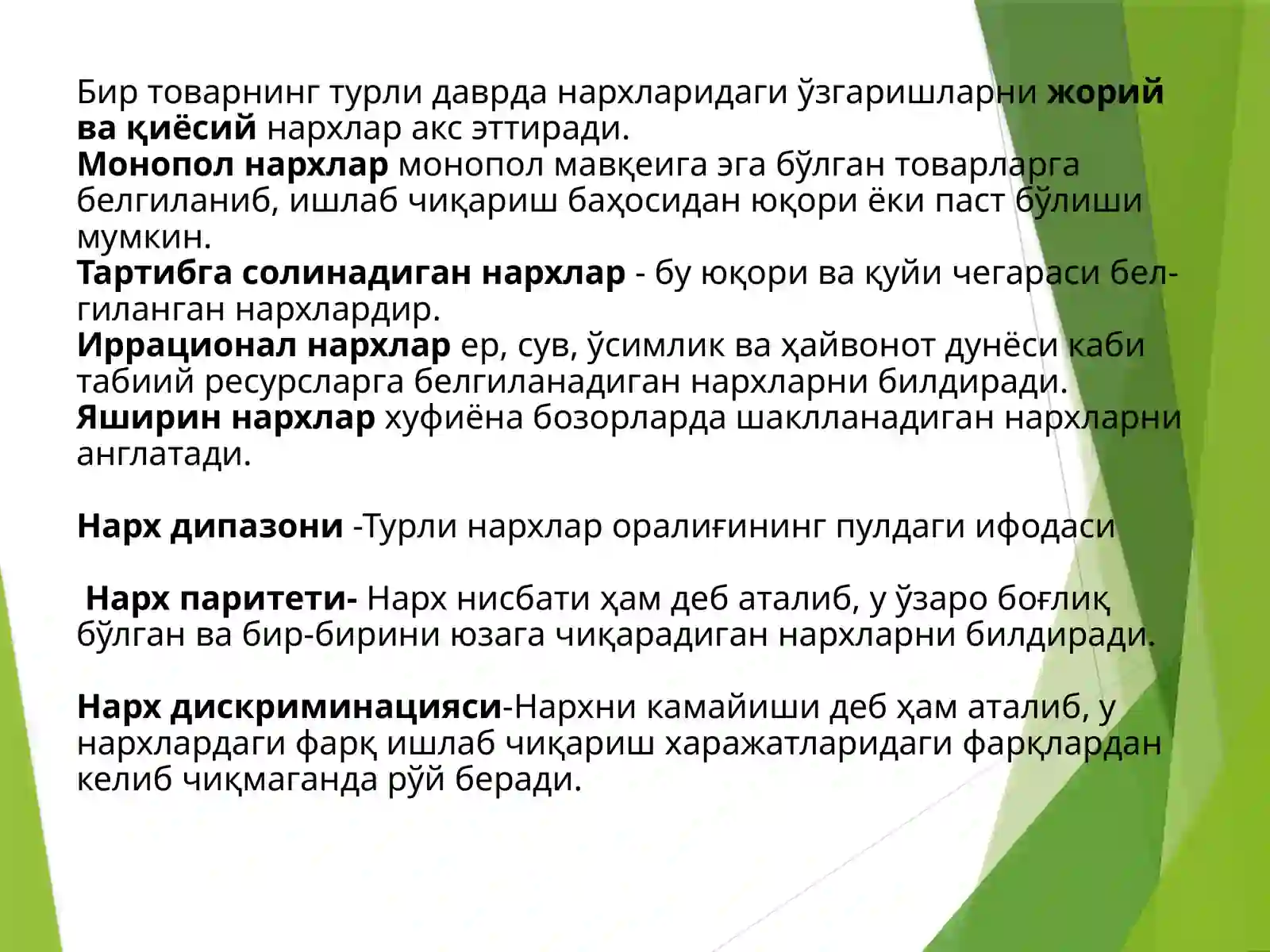 Бир товарнинг турли даврда нархларидаги ўзгаришларни жорий ва қиёсий нархлар акс эттиради.
Монопол нархлар монопол мавқеига эга бўлган товарларга белгиланиб, ишлаб чиқариш баҳосидан юқори ёки паст бўлиши мумкин.
Тартибга солинадиган нархлар - бу юқори ва қуйи чегараси белгиланган нархлардир.
Иррационал нархлар ер, сув, ўсимлик ва ҳайвонот дунёси каби табиий ресурсларга белгиланадиган нархларни билдиради.
Яширин нархлар хуфиёна бозорларда шаклланадиган нархларни англатади.

Нарх дипазони -Турли нархлар оралиғининг пулдаги ифодаси

Нарх паритети- Нарх нисбати ҳам деб аталиб, у ўзаро боғлиқ бўлган ва бир-бирини юзага чиқарадиган нархларни билдиради.

Нарх дискриминацияси-Нархни камайиши деб ҳам аталиб, у нархлардаги фарқ ишлаб чиқариш харажатларидаги фарқлардан келиб чиқмаганда рўй беради.